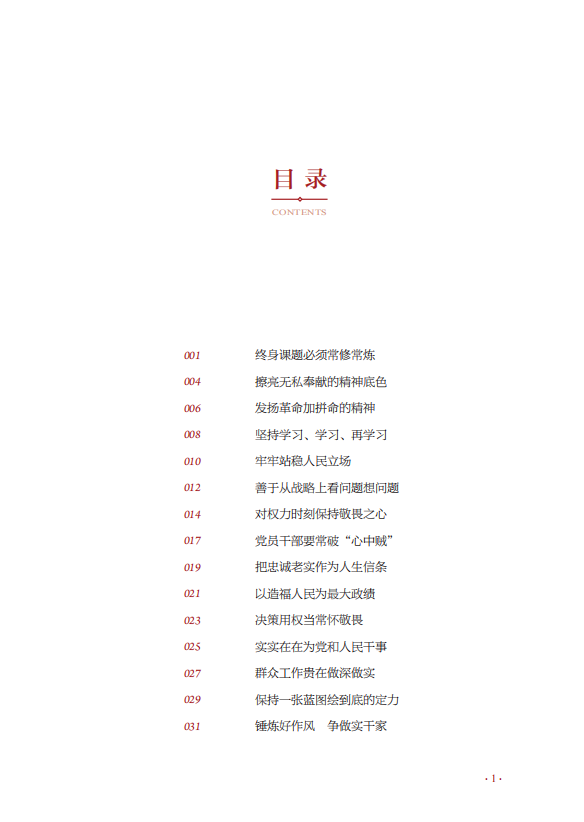 目录

CONTENTS

001 终身课题必须常修常炼
004 擦亮无私奉献的精神底色
006 发扬革命加拼命的精神
008 坚持学习、学习、再学习
010 牢牢站稳人民立场
012 善于从战略上看问题想问题
014 对权力时刻保持敬畏之心
017 党员干部要常破“心中贼”
019 把忠诚老实作为人生信条
021 以造福人民为最大政绩
023 决策用权当常怀敬畏
025 实实在在为党和人民干事
027 群众工作贵在做深做实
029 保持一张蓝图绘到底的定力
031 锤炼好作风 争做实干家

· 1 ·